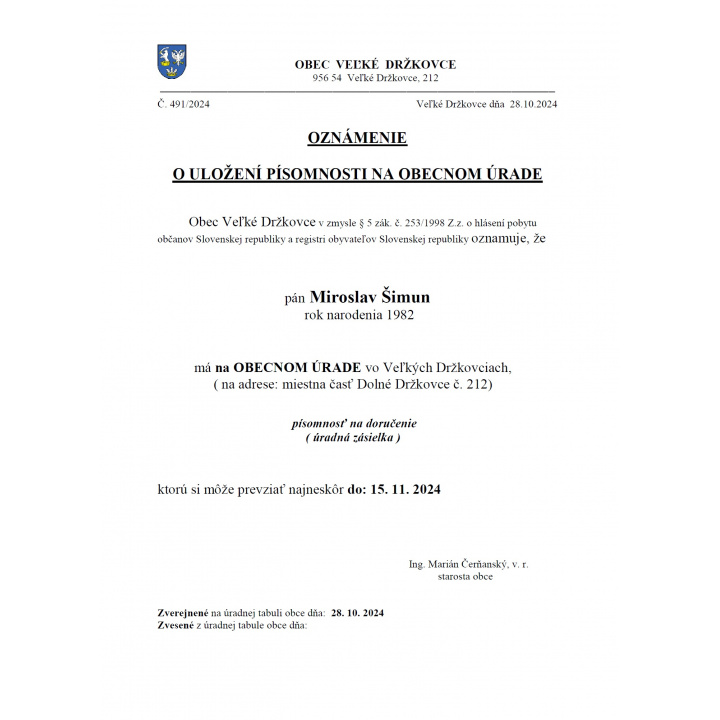 OBEC VEĽKÉ DRŽKOVCE
956 54 Veľké Držkovce, 212

Č. 491/2024

Veľké Držkovce dňa 28.10.2024

OZNÁMENIE

O ULOŽENÍ PÍSOMNOSTI NA OBECNOM ÚRADE

Obec Veľké Držkovce v zmysle § 5 zák. č. 253/1998 Z.z. o hlásení pobytu občanov Slovenskej republiky a registri obyvateľov Slovenskej republiky oznamuje, že

pán Miroslav Šimun
rok narodenia 1982

má na OBECNOM ÚRADE vo Veľkých Držkovciach,
( na adrese: miestna časť Dolné Držkovce č. 212)

písomnosť na doručenie
( úradná zásielka )

ktorú si môže prevziať najneskôr do: 15. 11. 2024

Ing. Marián Čerňanský, v. r.
starosta obce

Zverejnené na úradnej tabuli obce dňa: 28. 10. 2024
Zvesené z úradnej tabule obce dňa: